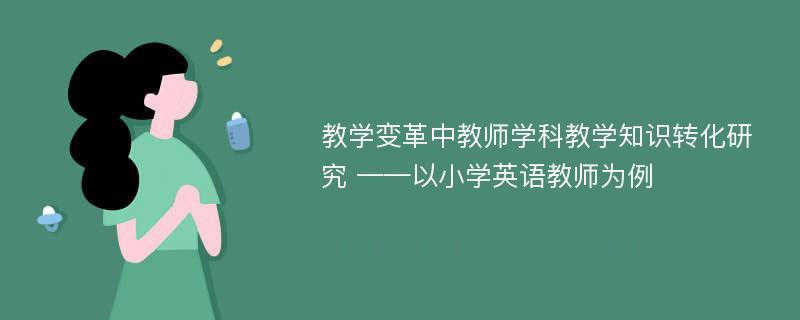 教学变革中教师学科教学知识转化研究 ——以小学英语教师为例